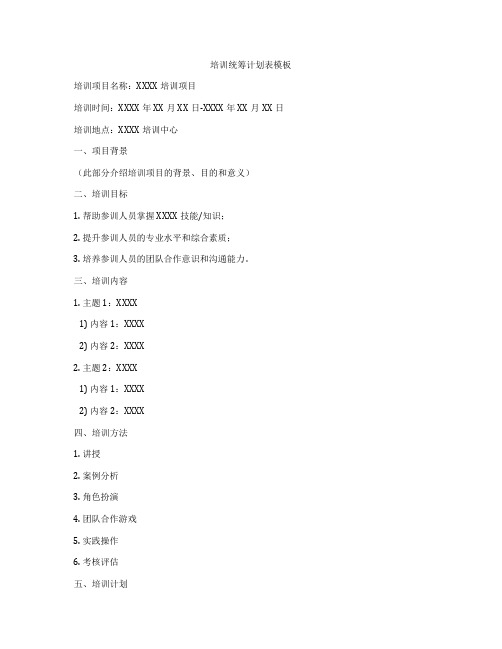 培训统筹计划表模板

培训项目名称：XXXX 培训项目

培训时间：XXXX 年 XX 月 XX 日-XXXX 年 XX 月 XX 日

培训地点：XXXX 培训中心

一、项目背景

（此部分介绍培训项目的背景、目的和意义）

二、培训目标

1. 帮助参训人员掌握 XXXX 技能/知识；

2. 提升参训人员的专业水平和综合素质；

3. 培养参训人员的团队合作意识和沟通能力。

三、培训内容

1. 主题 1：XXXX

1) 内容 1：XXXX

2) 内容 2：XXXX

2. 主题 2：XXXX

1) 内容 1：XXXX

2) 内容 2：XXXX

四、培训方法

1. 讲授

2. 案例分析

3. 角色扮演

4. 团队合作游戏

5. 实践操作

6. 考核评估

五、培训计划